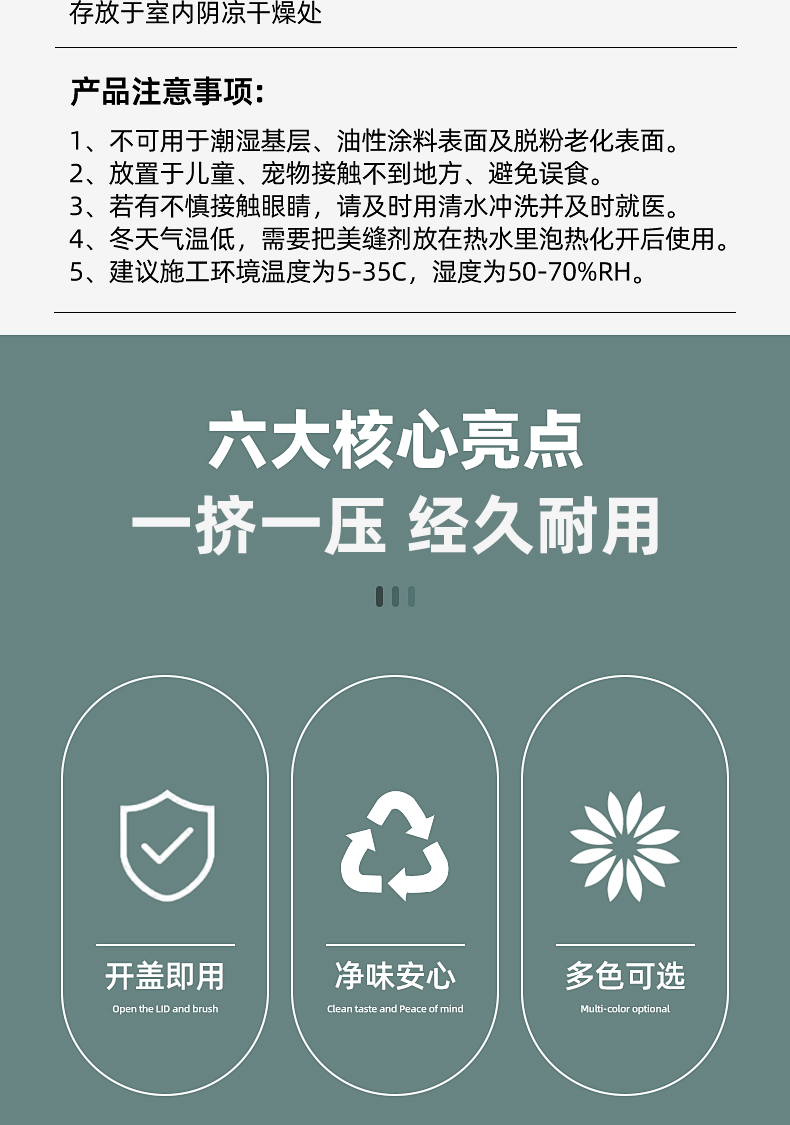 存放于室内阴凉干燥处

产品注意事项:

1、不可用于潮湿基层、油性涂料表面及脱粉老化表面。
2、放置于儿童、宠物接触不到地方、避免误食。
3、若有不慎接触眼睛，请及时用清水冲洗并及时就医。
4、冬天气温低，需要把美缝剂放在热水里泡热化开后使用。
5、建议施工环境温度为5-35C，湿度为50-70%RH。

六大核心亮点

一挤一压 经久耐用

开盖即用
Open the LID and brush

净味安心
Clean taste and Peace of mind

多色可选
Multi-color optional